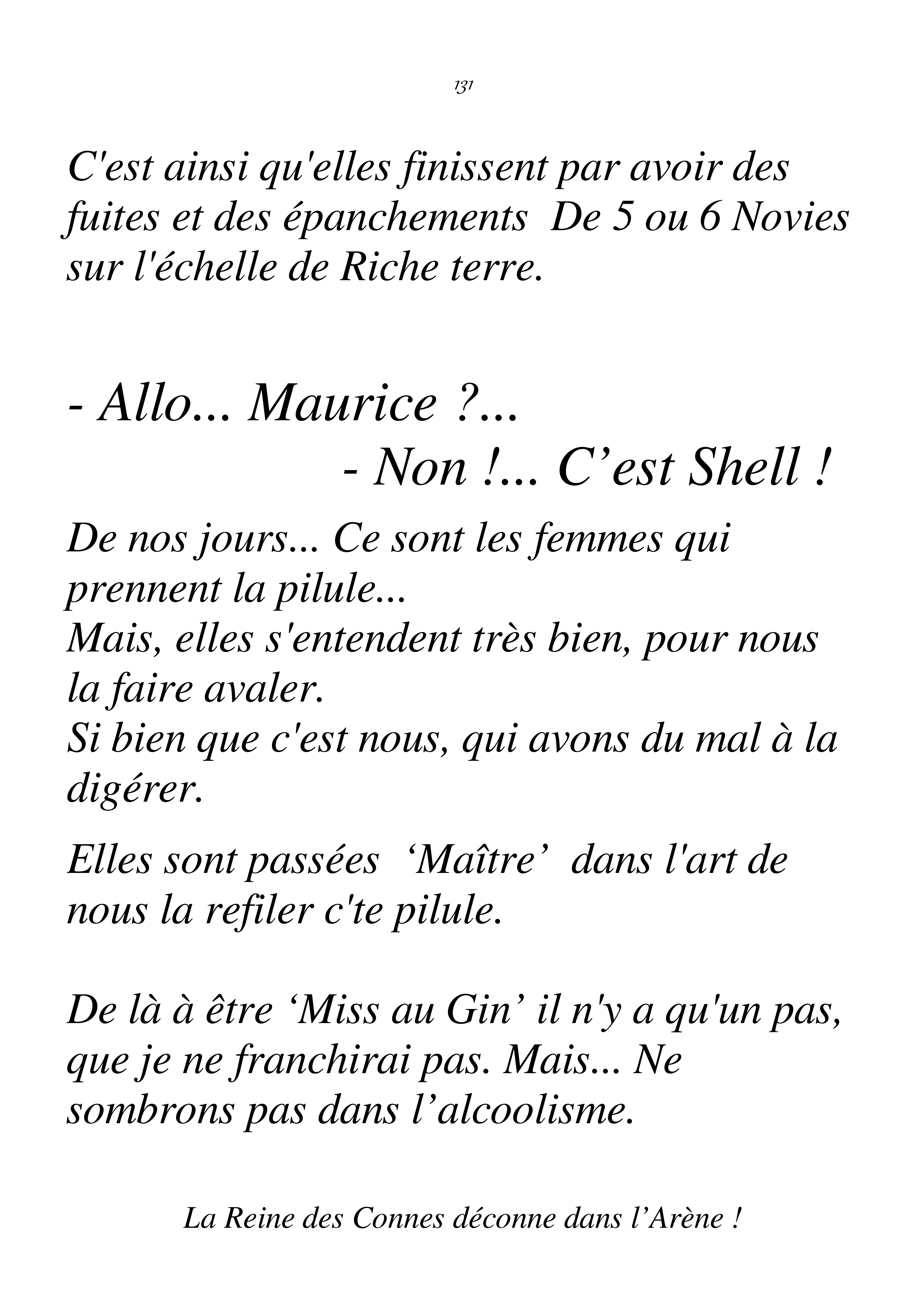 131

C'est ainsi qu'elles finissent par avoir des fuites et des épanchements  De 5 ou 6 Novies sur l'échelle de Riche terre.

- Allo... Maurice ?...

- Non !... C’est Shell !

De nos jours... Ce sont les femmes qui prennent la pilule...
Mais, elles s'entendent très bien, pour nous la faire avaler.
Si bien que c'est nous, qui avons du mal à la digérer.

Elles sont passées  ‘Maître’  dans l'art de nous la refiler c'te pilule.

De là à être ‘Miss au Gin’ il n'y a qu'un pas, que je ne franchirai pas. Mais... Ne sombrons pas dans l’alcoolisme.

La Reine des Connes déconne dans l’Arène !